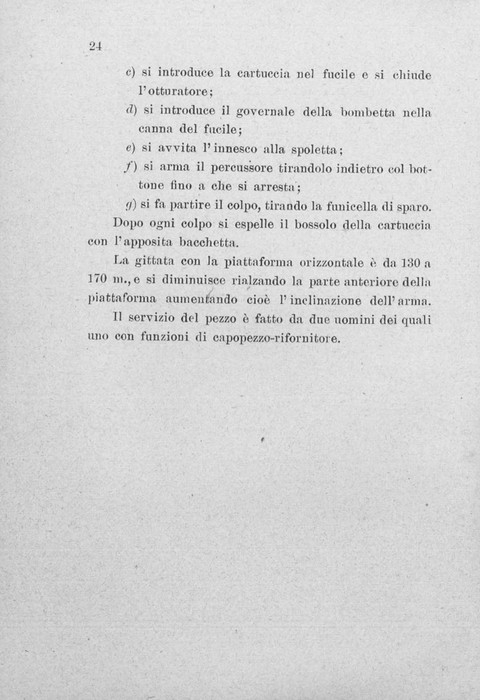 24

c) si introduce la cartuccia nel fucile e si chiude l'otturatore;

d) si introduce il governale della bombetta nella canna del fucile;

e) si avvita l'innesco alla spoletta;

f) si arma il percussore tirandolo indietro col bottone fino a che si arresta;

g) si fa partire il colpo, tirando la funicella di sparo.

Dopo ogni colpo si espelle il bossolo della cartuccia con l'apposita bacchetta.

La gittata con la piattaforma orizzontale è da 130 a 170 m., e si diminuisce rialzando la parte anteriore della piattaforma aumentando cioè l'inclinazione dell'arma.

Il servizio del pezzo è fatto da due uomini dei quali uno con funzioni di capopezzo-rifornitore.